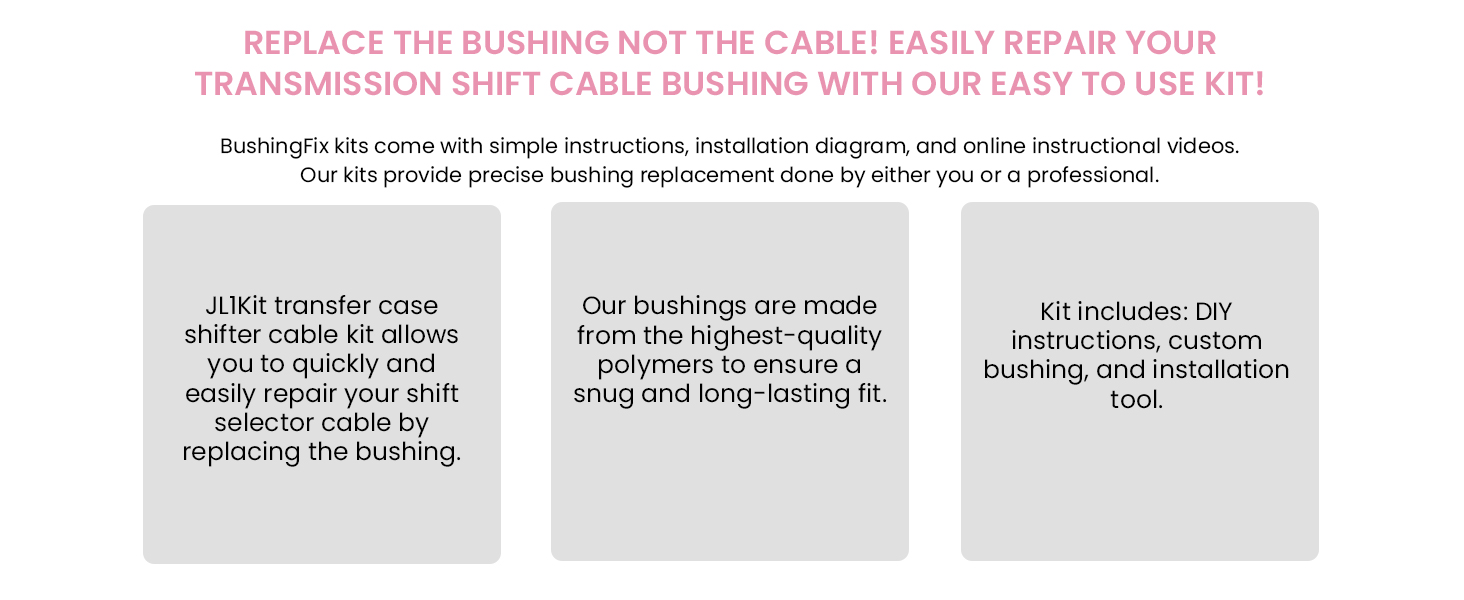 REPLACE THE BUSHING NOT THE CABLE! EASILY REPAIR YOUR TRANSMISSION SHIFT CABLE BUSHING WITH OUR EASY TO USE KIT!

BushingFix kits come with simple instructions, installation diagram, and online instructional videos. Our kits provide precise bushing replacement done by either you or a professional.

JL1Kit transfer case shifter cable kit allows you to quickly and easily repair your shift selector cable by replacing the bushing.

Our bushings are made from the highest-quality polymers to ensure a snug and long-lasting fit.

Kit includes: DIY instructions, custom bushing, and installation tool.